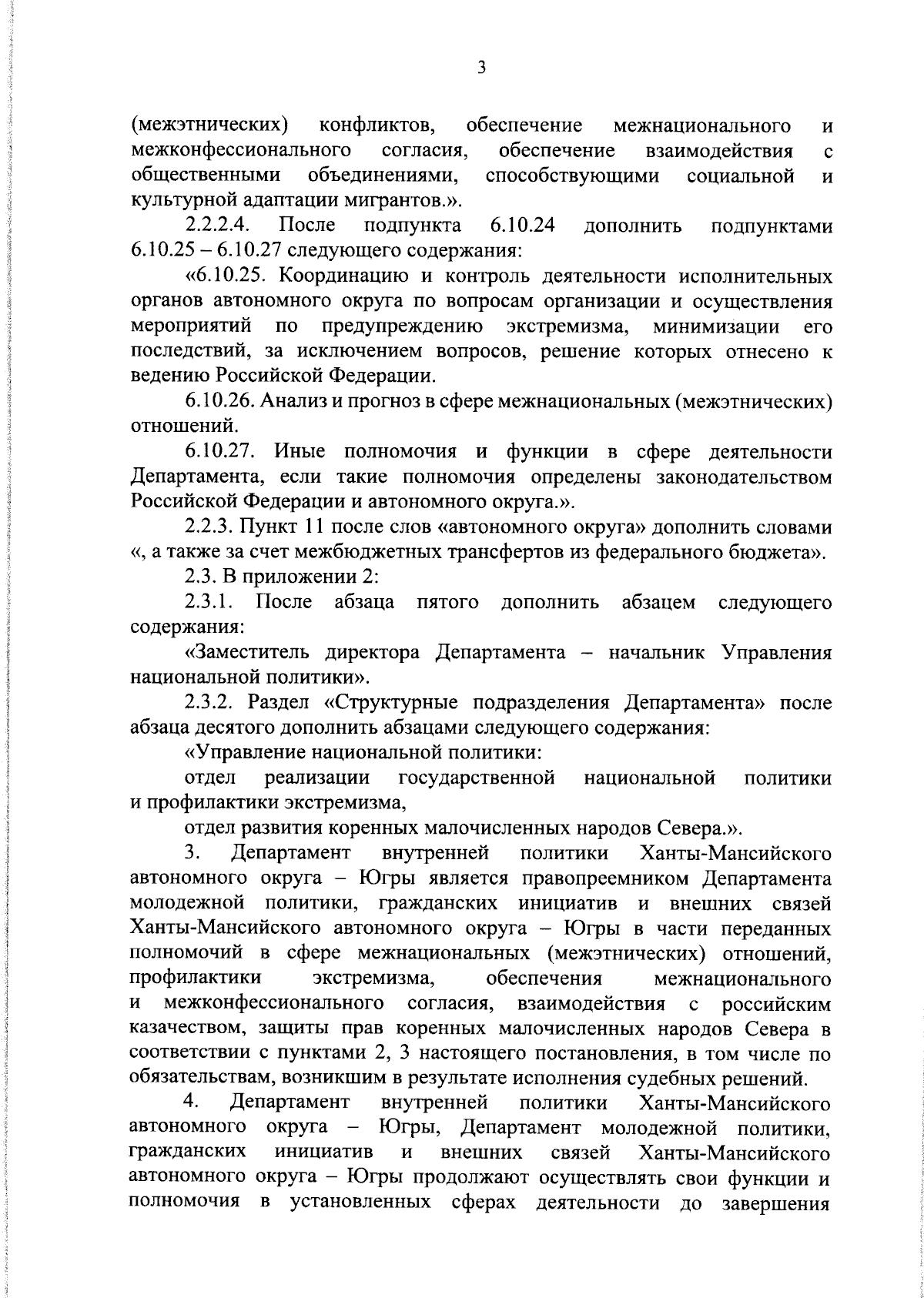 3

(межэтнических) конфликтов, обеспечение межнационального и межконфессионального согласия, обеспечение взаимодействия с общественными объединениями, способствующими социальной и культурной адаптации мигрантов.».

2.2.2.4. После подпункта 6.10.24 дополнить подпунктами 6.10.25 – 6.10.27 следующего содержания:

«6.10.25. Координацию и контроль деятельности исполнительных органов автономного округа по вопросам организации и осуществления мероприятий по предупреждению экстремизма, минимизации его последствий, за исключением вопросов, решение которых отнесено к ведению Российской Федерации.

6.10.26. Анализ и прогноз в сфере межнациональных (межэтнических) отношений.

6.10.27. Иные полномочия и функции в сфере деятельности Департамента, если такие полномочия определены законодательством Российской Федерации и автономного округа.».

2.2.3. Пункт 11 после слов «автономного округа» дополнить словами «, а также за счет межбюджетных трансфертов из федерального бюджета».

2.3. В приложении 2:

2.3.1. После абзаца пятого дополнить абзацем следующего содержания:

«Заместитель директора Департамента – начальник Управления национальной политики».

2.3.2. Раздел «Структурные подразделения Департамента» после абзаца десятого дополнить абзацами следующего содержания:

«Управление национальной политики:

отдел реализации государственной национальной политики и профилактики экстремизма,

отдел развития коренных малочисленных народов Севера.».

3. Департамент внутренней политики Ханты-Мансийского автономного округа – Югры является правопреемником Департамента молодежной политики, гражданских инициатив и внешних связей Ханты-Мансийского автономного округа – Югры в части переданных полномочий в сфере межнациональных (межэтнических) отношений, профилактики экстремизма, обеспечения межнационального и межконфессионального согласия, взаимодействия с российским казачеством, защиты прав коренных малочисленных народов Севера в соответствии с пунктами 2, 3 настоящего постановления, в том числе по обязательствам, возникшим в результате исполнения судебных решений.

4. Департамент внутренней политики Ханты-Мансийского автономного округа – Югры, Департамент молодежной политики, гражданских инициатив и внешних связей Ханты-Мансийского автономного округа – Югры продолжают осуществлять свои функции и полномочия в установленных сферах деятельности до завершения